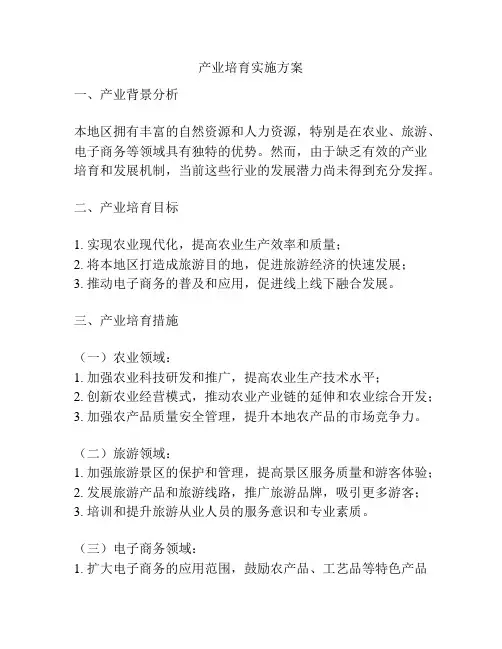 产业培育实施方案

一、产业背景分析

本地区拥有丰富的自然资源和人力资源，特别是在农业、旅游、电子商务等领域具有独特的优势。然而，由于缺乏有效的产业培育和发展机制，当前这些行业的发展潜力尚未得到充分发挥。

二、产业培育目标

1. 实现农业现代化，提高农业生产效率和质量；
2. 将本地区打造成旅游目的地，促进旅游经济的快速发展；
3. 推动电子商务的普及和应用，促进线上线下融合发展。

三、产业培育措施

（一）农业领域：
1. 加强农业科技研发和推广，提高农业生产技术水平；
2. 创新农业经营模式，推动农业产业链的延伸和农业综合开发；
3. 加强农产品质量安全管理，提升本地农产品的市场竞争力。

（二）旅游领域：
1. 加强旅游景区的保护和管理，提高景区服务质量和游客体验；
2. 发展旅游产品和旅游线路，推广旅游品牌，吸引更多游客；
3. 培训和提升旅游从业人员的服务意识和专业素质。

（三）电子商务领域：
1. 扩大电子商务的应用范围，鼓励农产品、工艺品等特色产品